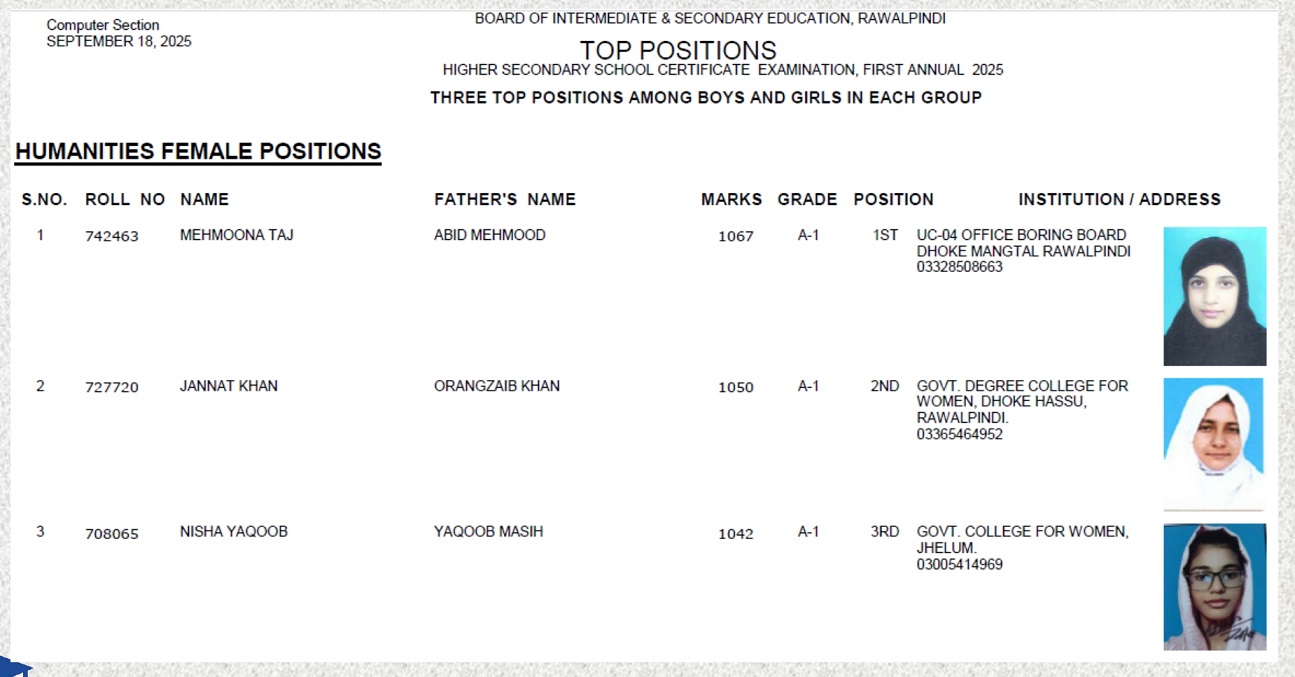 Computer Section
SEPTEMBER 18, 2025

BOARD OF INTERMEDIATE & SECONDARY EDUCATION, RAWALPINDI

TOP POSITIONS

HIGHER SECONDARY SCHOOL CERTIFICATE EXAMINATION, FIRST ANNUAL 2025

THREE TOP POSITIONS AMONG BOYS AND GIRLS IN EACH GROUP

HUMANITIES FEMALE POSITIONS

| S.NO. | ROLL NO | NAME | FATHER'S NAME | MARKS | GRADE | POSITION | INSTITUTION / ADDRESS |
|---|---|---|---|---|---|---|---|
| 1 | 742463 | MEHMOONA TAJ | ABID MEHMOOD | 1067 | A-1 | 1ST | UC-04 OFFICE BORING BOARD DHOKE MANGTAL RAWALPINDI 03328508663 |
| 2 | 727720 | JANNAT KHAN | ORANGZAIB KHAN | 1050 | A-1 | 2ND | GOVT. DEGREE COLLEGE FOR WOMEN, DHOKE HASSU, RAWALPINDI. 03365464952 |
| 3 | 708065 | NISHA YAQOOB | YAQOOB MASIH | 1042 | A-1 | 3RD | GOVT. COLLEGE FOR WOMEN, JHELUM. 03005414969 |